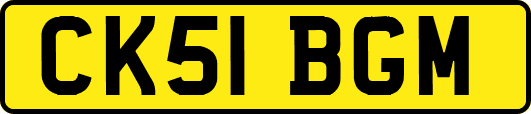 CK51 BGM